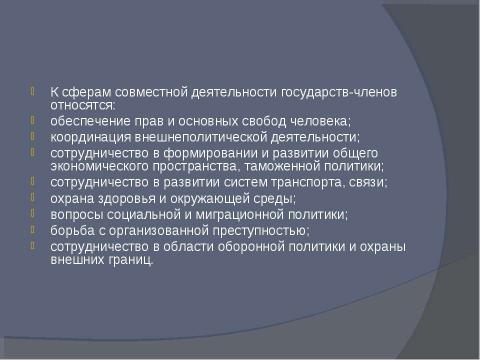 К сферам совместной деятельности государств-членов относятся:
обеспечение прав и основных свобод человека;
координация внешнеполитической деятельности;
сотрудничество в формировании и развитии общего экономического пространства, таможенной политики;
сотрудничество в развитии систем транспорта, связи;
охрана здоровья и окружающей среды;
вопросы социальной и миграционной политики;
борьба с организованной преступностью;
сотрудничество в области оборонной политики и охраны внешних границ.